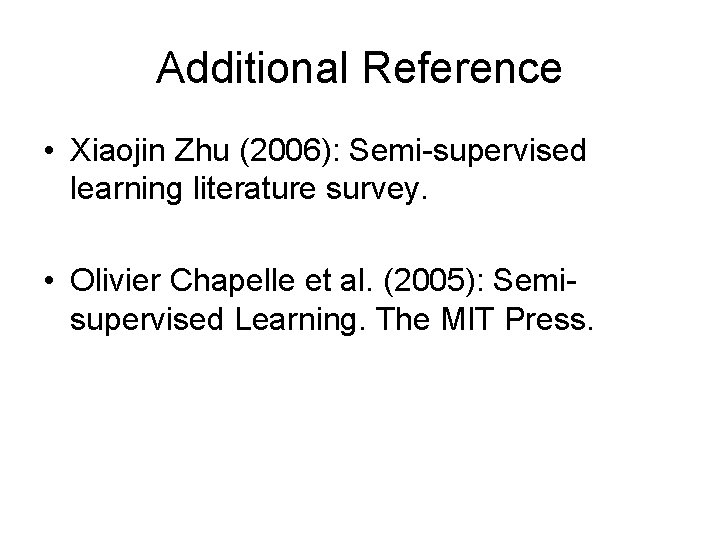 Additional Reference

• Xiaojin Zhu (2006): Semi-supervised learning literature survey.

• Olivier Chapelle et al. (2005): Semi-supervised Learning. The MIT Press.